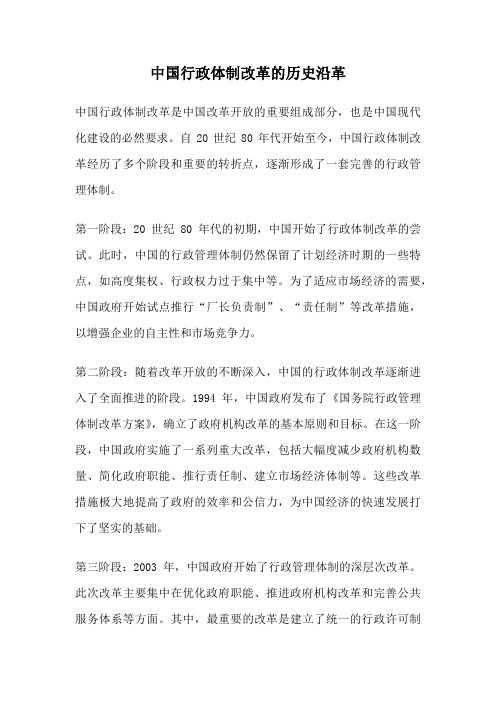 中国行政体制改革的历史沿革

中国行政体制改革是中国改革开放的重要组成部分，也是中国现代化建设的必然要求。自 20 世纪 80 年代开始至今，中国行政体制改革经历了多个阶段和重要的转折点，逐渐形成了一套完善的行政管理体制。

第一阶段：20 世纪 80 年代的初期，中国开始了行政体制改革的尝试。此时，中国的行政管理体制仍然保留了计划经济时期的一些特点，如高度集权、行政权力过于集中等。为了适应市场经济的需要，中国政府开始试点推行“厂长负责制”、“责任制”等改革措施，以增强企业的自主性和市场竞争力。

第二阶段：随着改革开放的不断深入，中国的行政体制改革逐渐进入了全面推进的阶段。1994 年，中国政府发布了《国务院行政管理体制改革方案》，确立了政府机构改革的基本原则和目标。在这一阶段，中国政府实施了一系列重大改革，包括大幅度减少政府机构数量、简化政府职能、推行责任制、建立市场经济体制等。这些改革措施极大地提高了政府的效率和公信力，为中国经济的快速发展打下了坚实的基础。

第三阶段：2003 年，中国政府开始了行政管理体制的深层次改革。此次改革主要集中在优化政府职能、推进政府机构改革和完善公共服务体系等方面。其中，最重要的改革是建立了统一的行政许可制